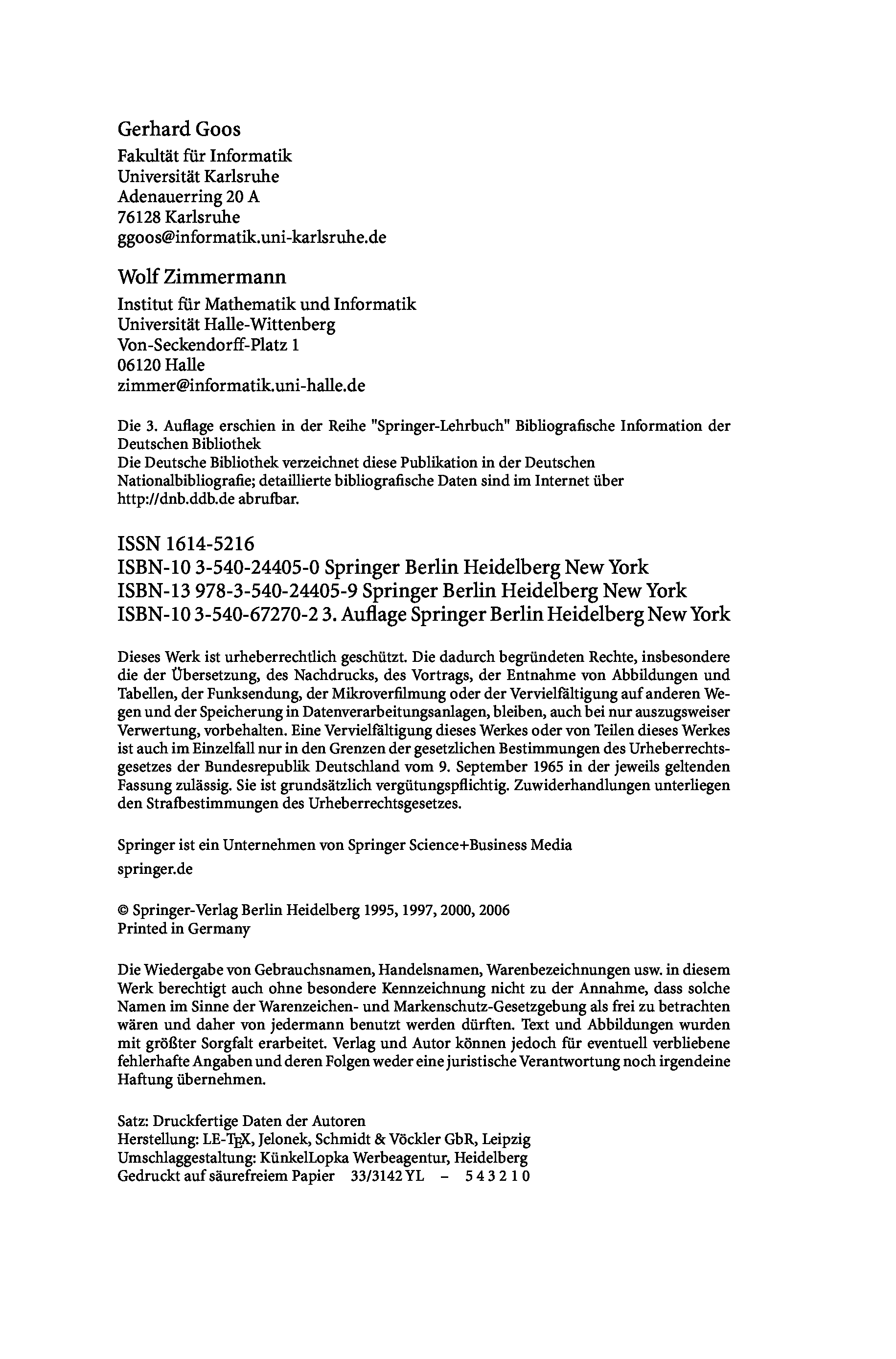 Gerhard Goos
Fakultät für Informatik
Universität Karlsruhe
Adenauerring 20 A
76128 Karlsruhe
ggoos@informatik.uni-karlsruhe.de

Wolf Zimmermann
Institut für Mathematik und Informatik
Universität Halle-Wittenberg
Von-Seckendorff-Platz 1
06120 Halle
zimmer@informatik.uni-halle.de

Die 3. Auflage erschien in der Reihe "Springer-Lehrbuch" Bibliografische Information der Deutschen Bibliothek
Die Deutsche Bibliothek verzeichnet diese Publikation in der Deutschen Nationalbibliografie; detaillierte bibliografische Daten sind im Internet über http://dnb.ddb.de abrufbar.

ISSN 1614-5216
ISBN-10 3-540-24405-0 Springer Berlin Heidelberg New York
ISBN-13 978-3-540-24405-9 Springer Berlin Heidelberg New York
ISBN-10 3-540-67270-2 3. Auflage Springer Berlin Heidelberg New York

Dieses Werk ist urheberrechtlich geschützt. Die dadurch begründeten Rechte, insbesondere die der Übersetzung, des Nachdrucks, des Vortrags, der Entnahme von Abbildungen und Tabellen, der Funksendung, der Mikroverfilmung oder der Vervielfältigung auf anderen Wegen und der Speicherung in Datenverarbeitungsanlagen, bleiben, auch bei nur auszugsweiser Verwertung, vorbehalten. Eine Vervielfältigung dieses Werkes oder von Teilen dieses Werkes ist auch im Einzelfall nur in den Grenzen der gesetzlichen Bestimmungen des Urheberrechtsgesetzes der Bundesrepublik Deutschland vom 9. September 1965 in der jeweils geltenden Fassung zulässig. Sie ist grundsätzlich vergütungspflichtig. Zuwiderhandlungen unterliegen den Strafbestimmungen des Urheberrechtsgesetzes.

Springer ist ein Unternehmen von Springer Science+Business Media
springer.de

© Springer-Verlag Berlin Heidelberg 1995, 1997, 2000, 2006
Printed in Germany

Die Wiedergabe von Gebrauchsnamen, Handelsnamen, Warenbezeichnungen usw. in diesem Werk berechtigt auch ohne besondere Kennzeichnung nicht zu der Annahme, dass solche Namen im Sinne der Warenzeichen- und Markenschutz-Gesetzgebung als frei zu betrachten wären und daher von jedermann benutzt werden dürften. Text und Abbildungen wurden mit größter Sorgfalt erarbeitet. Verlag und Autor können jedoch für eventuell verbliebene fehlerhafte Angaben und deren Folgen weder eine juristische Verantwortung noch irgendeine Haftung übernehmen.

Satz: Druckfertige Daten der Autoren
Herstellung: LE-TEX, Jelonek, Schmidt & Vöckler GbR, Leipzig
Umschlaggestaltung: KünkelLopka Werbeagentur, Heidelberg
Gedruckt auf säurefreiem Papier 33/3142 YL – 5 4 3 2 1 0